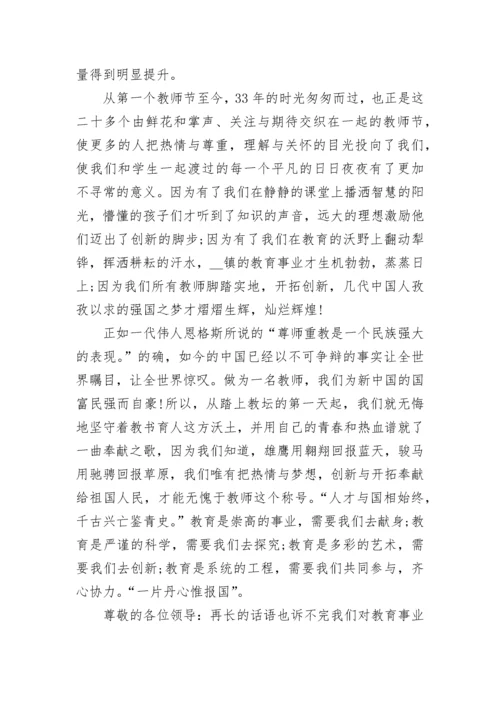 量得到明显提升。

从第一个教师节至今，33年的时光匆匆而过，也正是这二十多个由鲜花和掌声、关注与期待交织在一起的教师节，使更多的人把热情与尊重，理解与关怀的目光投向了我们，使我们和学生一起渡过的每一个平凡的日日夜夜有了更加不寻常的意义。因为有了我们在静静的课堂上播洒智慧的阳光，懵懂的孩子们才听到了知识的声音，远大的理想激励他们迈出了创新的脚步；因为有了我们在教育的沃野上翻动犁铧，挥洒耕耘的汗水，__镇的教育事业才生机勃勃，蒸蒸日上；因为我们所有教师脚踏实地，开拓创新，几代中国人孜孜以求的强国之梦才熠熠生辉，灿烂辉煌！

正如一代伟人恩格斯所说的“尊师重教是一个民族强大的表现。”的确，如今的中国已经以不可争辩的事实让全世界瞩目，让全世界惊叹。做为一名教师，我们为新中国的国富民强而自豪！所以，从踏上教坛的第一天起，我们就无悔地坚守着教书育人这方沃土，并用自己的青春和热血谱就了一曲奉献之歌，因为我们知道，雄鹰用翱翔回报蓝天，骏马用驰骋回报草原，我们唯有把热情与梦想，创新与开拓奉献给祖国人民，才能无愧于教师这个称号。“人才与国相始终，千古兴亡鉴青史。”教育是崇高的事业，需要我们去献身；教育是严谨的科学，需要我们去探究；教育是多彩的艺术，需要我们去创新；教育是系统的工程，需要我们共同参与，齐心协力。“一片丹心惟报国”。

尊敬的各位领导：再长的话语也诉不完我们对教育事业